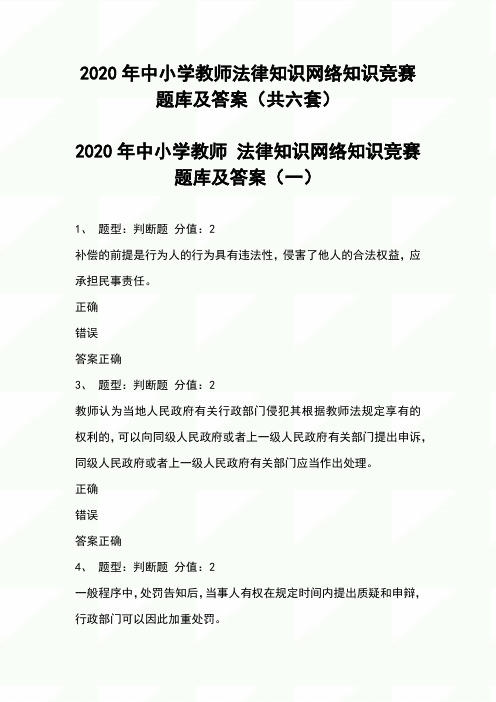 2020 年中小学教师法律知识网络知识竞赛题库及答案（共六套）

2020 年中小学教师 法律知识网络知识竞赛题库及答案（一）

1、 题型：判断题 分值：2

补偿的前提是行为人的行为具有违法性，侵害了他人的合法权益，应承担民事责任。

正确

错误

答案正确

3、 题型：判断题 分值：2

教师认为当地人民政府有关行政部门侵犯其根据教师法规定享有的权利的，可以向同级人民政府或者上一级人民政府有关部门提出申诉，同级人民政府或者上一级人民政府有关部门应当作出处理。

正确

错误

答案正确

4、 题型：判断题 分值：2

一般程序中，处罚告知后，当事人有权在规定时间内提出质疑和申辩，行政部门可以因此加重处罚。